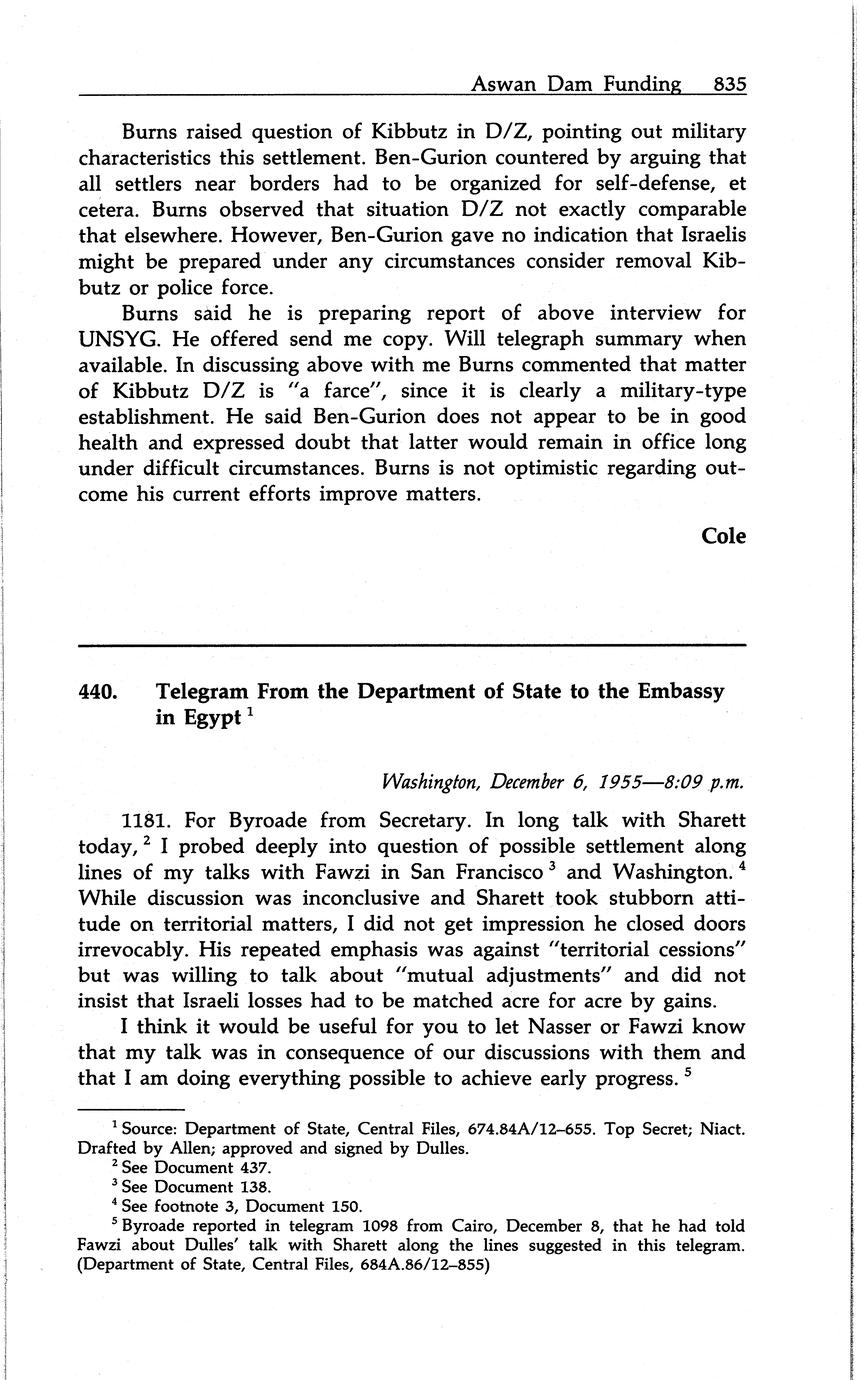 Aswan Dam Funding 835

Burns raised question of Kibbutz in D/Z, pointing out military characteristics this settlement. Ben-Gurion countered by arguing that all settlers near borders had to be organized for self-defense, et cetera. Burns observed that situation D/Z not exactly comparable that elsewhere. However, Ben-Gurion gave no indication that Israelis might be prepared under any circumstances consider removal Kibbutz or police force.

Burns said he is preparing report of above interview for UNSYG. He offered send me copy. Will telegraph summary when available. In discussing above with me Burns commented that matter of Kibbutz D/Z is "a farce", since it is clearly a military-type establishment. He said Ben-Gurion does not appear to be in good health and expressed doubt that latter would remain in office long under difficult circumstances. Burns is not optimistic regarding outcome his current efforts improve matters.

Cole

440. Telegram From the Department of State to the Embassy in Egypt $^1$

Washington, December 6, 1955—8:09 p.m.

1181. For Byroade from Secretary. In long talk with Sharett today, $^2$ I probed deeply into question of possible settlement along lines of my talks with Fawzi in San Francisco $^3$ and Washington. $^4$ While discussion was inconclusive and Sharett took stubborn attitude on territorial matters, I did not get impression he closed doors irrevocably. His repeated emphasis was against "territorial cessions" but was willing to talk about "mutual adjustments" and did not insist that Israeli losses had to be matched acre for acre by gains.

I think it would be useful for you to let Nasser or Fawzi know that my talk was in consequence of our discussions with them and that I am doing everything possible to achieve early progress. $^5$

$^1$ Source: Department of State, Central Files, 674.84A/12–655. Top Secret; Niact. Drafted by Allen; approved and signed by Dulles.
$^2$ See Document 437.
$^3$ See Document 138.
$^4$ See footnote 3, Document 150.
$^5$ Byroade reported in telegram 1098 from Cairo, December 8, that he had told Fawzi about Dulles' talk with Sharett along the lines suggested in this telegram. (Department of State, Central Files, 684A.86/12–855)